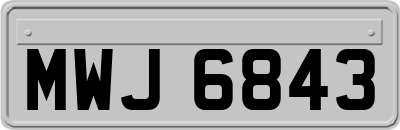 MWJ 6843